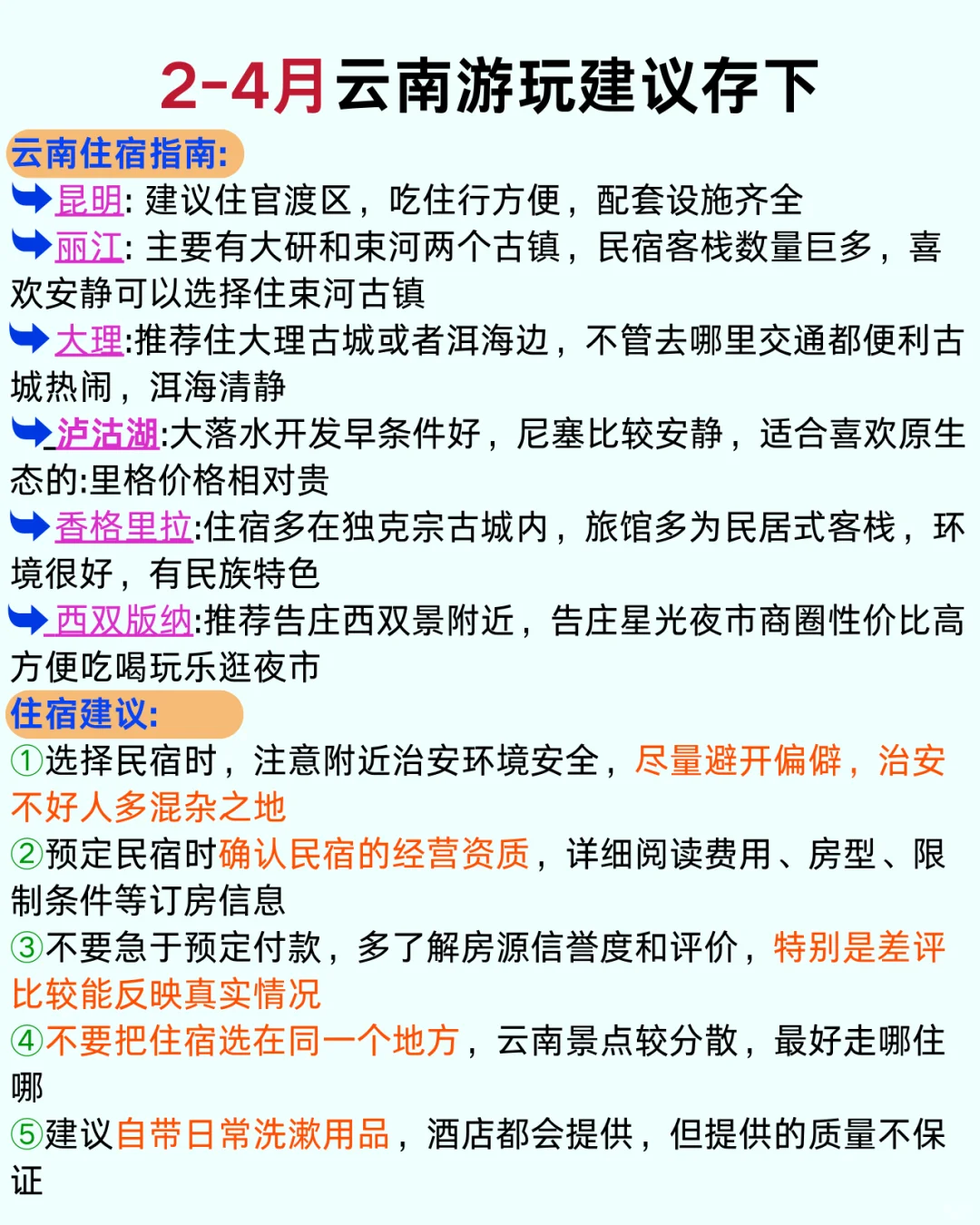 2-4月云南游玩建议存下

云南住宿指南:

昆明: 建议住官渡区，吃住行方便，配套设施齐全

丽江: 主要有大研和束河两个古镇，民宿客栈数量巨多，喜欢安静可以选择住束河古镇

大理:推荐住大理古城或者洱海边，不管去哪里交通都便利古城热闹，洱海清静

泸沽湖:大落水开发早条件好，尼塞比较安静，适合喜欢原生态的:里格价格相对贵

香格里拉:住宿多在独克宗古城内，旅馆多为民居式客栈，环境很好，有民族特色

西双版纳:推荐告庄西双景附近，告庄星光夜市商圈性价比高方便吃喝玩乐逛夜市

住宿建议:

①选择民宿时，注意附近治安环境安全，尽量避开偏僻，治安不好人多混杂之地

②预定民宿时确认民宿的经营资质，详细阅读费用、房型、限制条件等订房信息

③不要急于预定付款，多了解房源信誉度和评价，特别是差评比较能反映真实情况

④不要把住宿选在同一个地方，云南景点较分散，最好走哪住哪

⑤建议自带日常洗漱用品，酒店都会提供，但提供的质量不保证